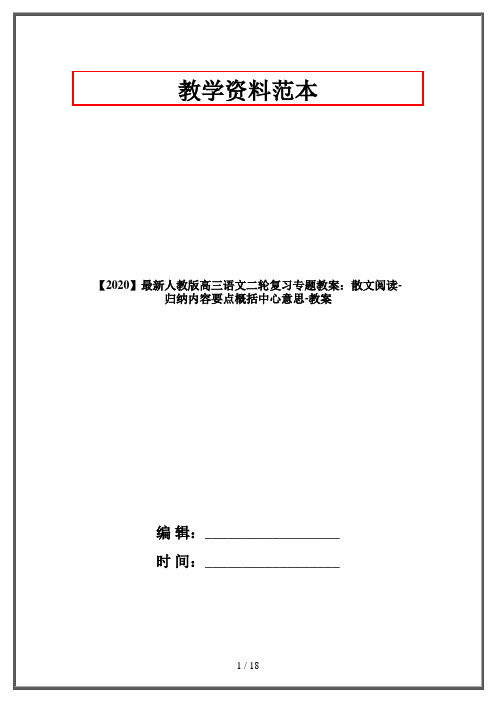 教学资料范本

【2020】最新人教版高三语文二轮复习专题教案：散文阅读-归纳内容要点概括中心意思-教案

编 辑：__________________

时 间：__________________

1 / 18